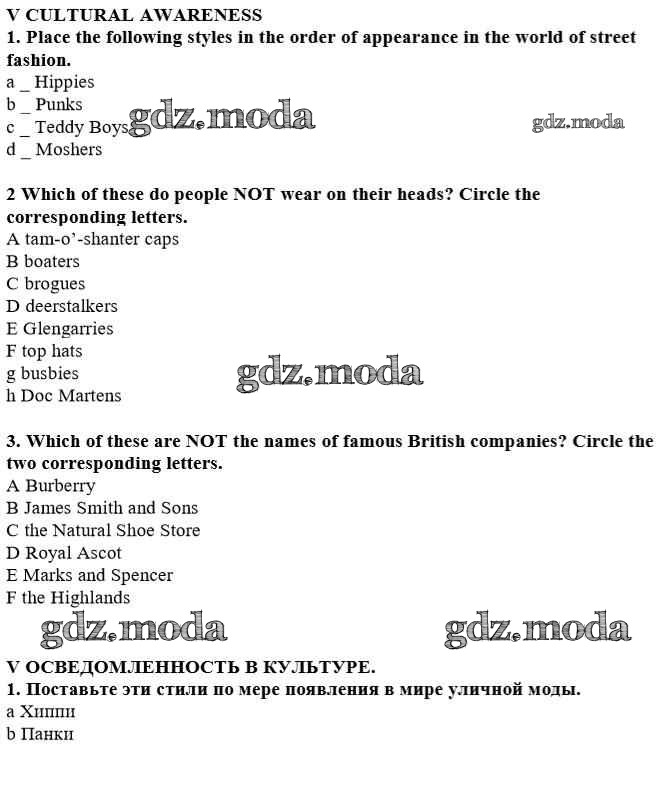 V CULTURAL AWARENESS
1. Place the following styles in the order of appearance in the world of street fashion.
a _ Hippies
b _ Punks
c _ Teddy Boys gdz.moda gdz.moda
d _ Moshers

2 Which of these do people NOT wear on their heads? Circle the corresponding letters.
A tam-o'-shanter caps
B boaters
C brogues
D deerstalkers
E Glengarries
F top hats
g busbies gdz.moda
h Doc Martens

3. Which of these are NOT the names of famous British companies? Circle the two corresponding letters.
A Burberry
B James Smith and Sons
C the Natural Shoe Store
D Royal Ascot
E Marks and Spencer
F the Highlands
gdz.moda gdz.moda
V ОСВЕДОМЛЕННОСТЬ В КУЛЬТУРЕ.
1. Поставьте эти стили по мере появления в мире уличной моды.
a Хиппи
b Панки